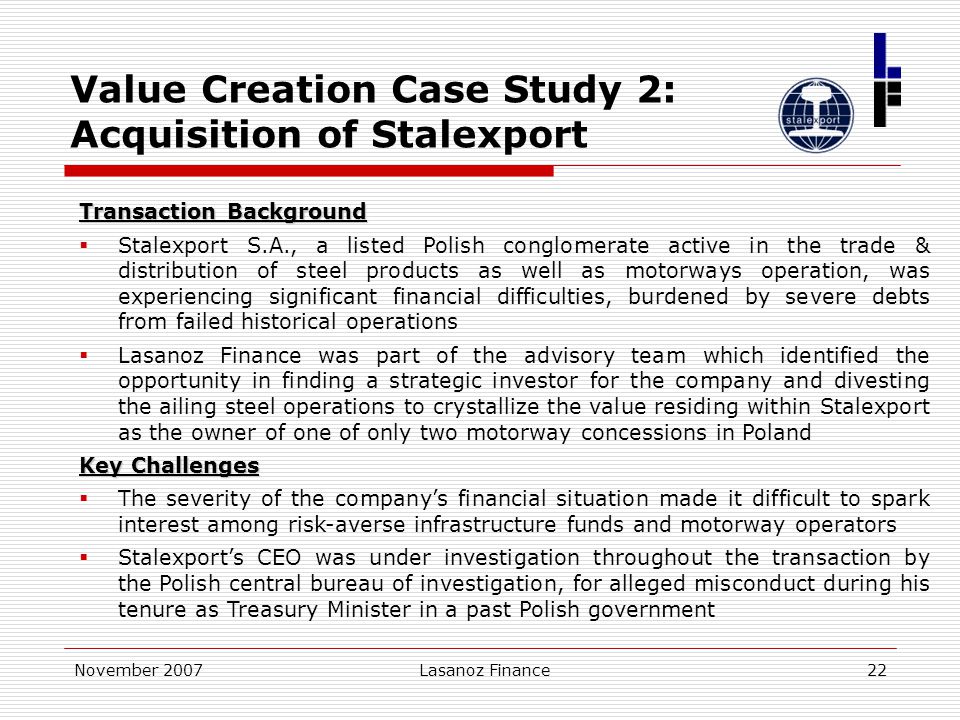 Value Creation Case Study 2: Acquisition of Stalexport

stalexport

Transaction Background

▪ Stalexport S.A., a listed Polish conglomerate active in the trade & distribution of steel products as well as motorways operation, was experiencing significant financial difficulties, burdened by severe debts from failed historical operations

▪ Lasanoz Finance was part of the advisory team which identified the opportunity in finding a strategic investor for the company and divesting the ailing steel operations to crystallize the value residing within Stalexport as the owner of one of only two motorway concessions in Poland

Key Challenges

▪ The severity of the company's financial situation made it difficult to spark interest among risk-averse infrastructure funds and motorway operators

▪ Stalexport's CEO was under investigation throughout the transaction by the Polish central bureau of investigation, for alleged misconduct during his tenure as Treasury Minister in a past Polish government

November 2007 Lasanoz Finance 22